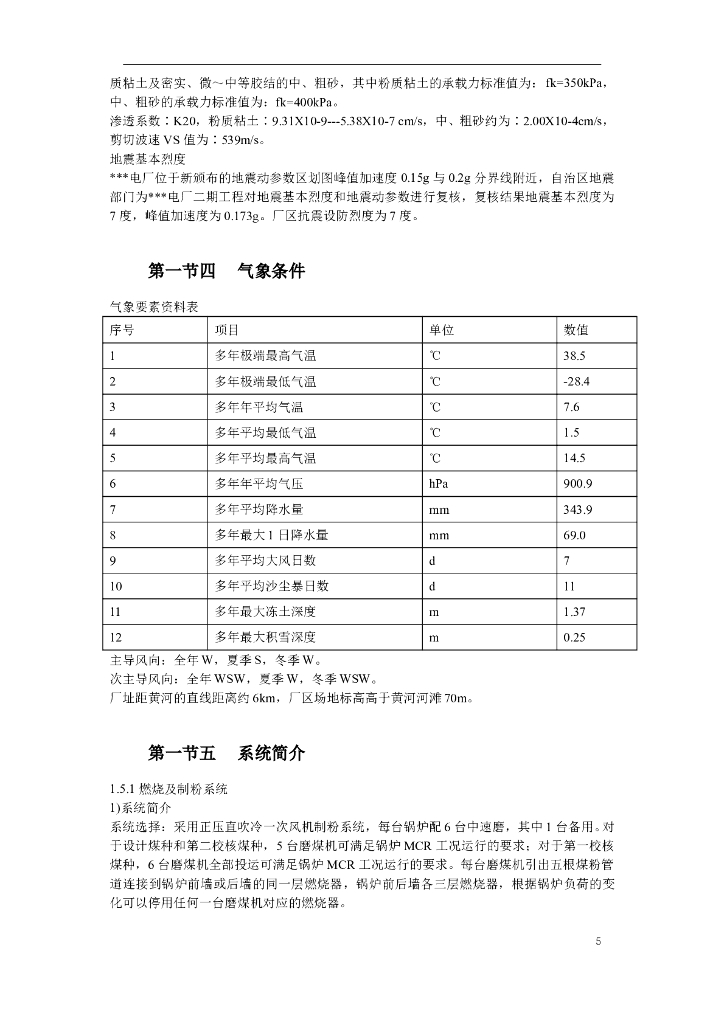 质粘土及密实、微～中等胶结的中、粗砂，其中粉质粘土的承载力标准值为：fk=350kPa，中、粗砂的承载力标准值为：fk=400kPa。
渗透系数：K20，粉质粘土：9.31X10-9---5.38X10-7 cm/s，中、粗砂约为：2.00X10-4cm/s，剪切波速 VS 值为：539m/s。
地震基本烈度
***电厂位于新颁布的地震动参数区划图峰值加速度 0.15g 与 0.2g 分界线附近，自治区地震部门为***电厂二期工程对地震基本烈度和地震动参数进行复核，复核结果地震基本烈度为 7 度，峰值加速度为 0.173g。厂区抗震设防烈度为 7 度。

第一节四　气象条件

气象要素资料表

| 序号 | 项目 | 单位 | 数值 |
|---|---|---|---|
| 1 | 多年极端最高气温 | ℃ | 38.5 |
| 2 | 多年极端最低气温 | ℃ | -28.4 |
| 3 | 多年年平均气温 | ℃ | 7.6 |
| 4 | 多年平均最低气温 | ℃ | 1.5 |
| 5 | 多年平均最高气温 | ℃ | 14.5 |
| 6 | 多年年平均气压 | hPa | 900.9 |
| 7 | 多年平均降水量 | mm | 343.9 |
| 8 | 多年最大 1 日降水量 | mm | 69.0 |
| 9 | 多年平均大风日数 | d | 7 |
| 10 | 多年平均沙尘暴日数 | d | 11 |
| 11 | 多年最大冻土深度 | m | 1.37 |
| 12 | 多年最大积雪深度 | m | 0.25 |

主导风向：全年 W，夏季 S，冬季 W。
次主导风向：全年 WSW，夏季 W，冬季 WSW。
厂址距黄河的直线距离约 6km，厂区场地标高高于黄河河滩 70m。

第一节五　系统简介

1.5.1 燃烧及制粉系统
1)系统简介
系统选择：采用正压直吹冷一次风机制粉系统，每台锅炉配 6 台中速磨，其中 1 台备用。对于设计煤种和第二校核煤种，5 台磨煤机可满足锅炉 MCR 工况运行的要求；对于第一校核煤种，6 台磨煤机全部投运可满足锅炉 MCR 工况运行的要求。每台磨煤机引出五根煤粉管道连接到锅炉前墙或后墙的同一层燃烧器，锅炉前后墙各三层燃烧器，根据锅炉负荷的变化可以停用任何一台磨煤机对应的燃烧器。

5